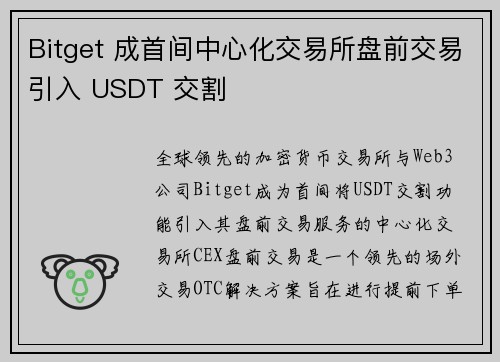 Bitget 成首间中心化交易所盘前交易引入 USDT 交割

全球领先的加密货币交易所与Web3公司Bitget成为首间将USDT交割功能引入其盘前交易服务的中心化交易所CEX盘前交易是一个领先的场外交易OTC解决方案旨在进行提前下单